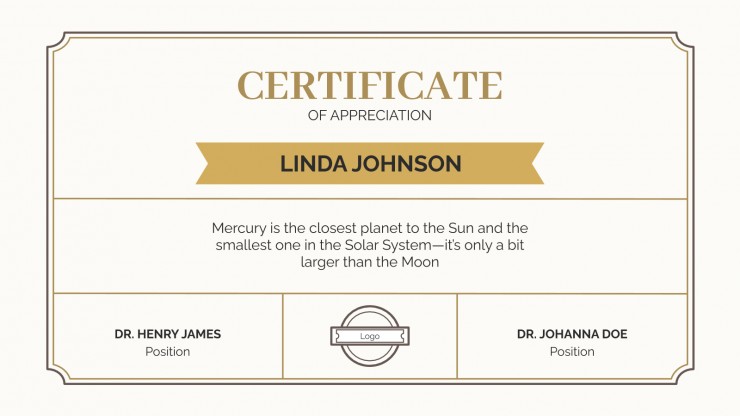 CERTIFICATE
OF APPRECIATION

LINDA JOHNSON

Mercury is the closest planet to the Sun and the smallest one in the Solar System—it's only a bit larger than the Moon

DR. HENRY JAMES
Position

Logo

DR. JOHANNA DOE
Position